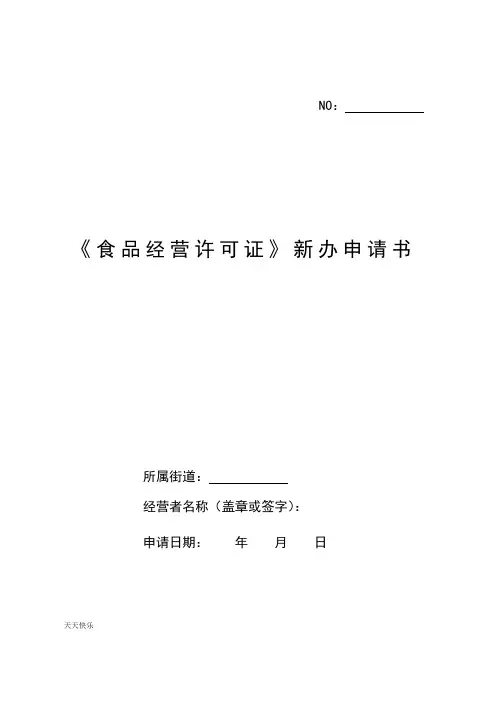 NO：

《食品经营许可证》新办申请书

所属街道：

经营者名称（盖章或签字）：

申请日期：　　年　　月　　日

天天快乐